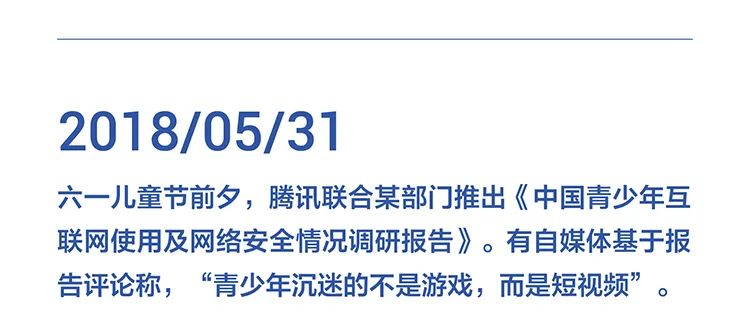 2018/05/31

六一儿童节前夕，腾讯联合某部门推出《中国青少年互联网使用及网络安全情况调研报告》。有自媒体基于报告评论称，“青少年沉迷的不是游戏，而是短视频”。